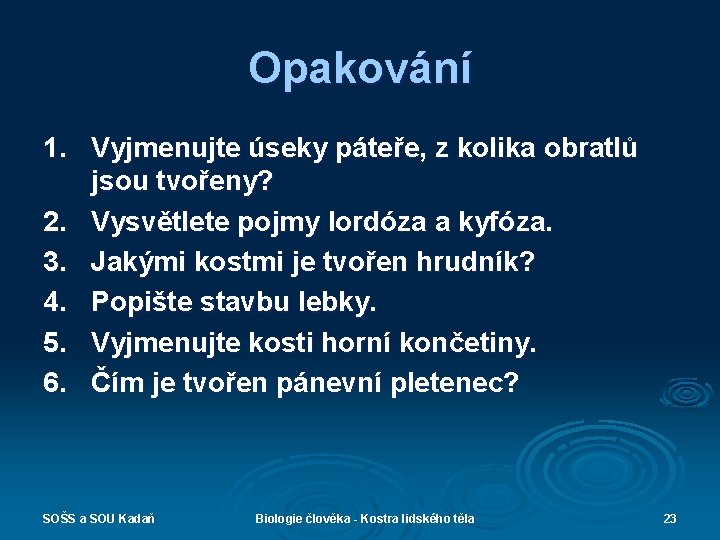 Opakování

1. Vyjmenujte úseky páteře, z kolika obratlů jsou tvořeny?
2. Vysvětlete pojmy lordóza a kyfóza.
3. Jakými kostmi je tvořen hrudník?
4. Popište stavbu lebky.
5. Vyjmenujte kosti horní končetiny.
6. Čím je tvořen pánevní pletenec?

SOŠS a SOU Kadaň

Biologie člověka - Kostra lidského těla

23